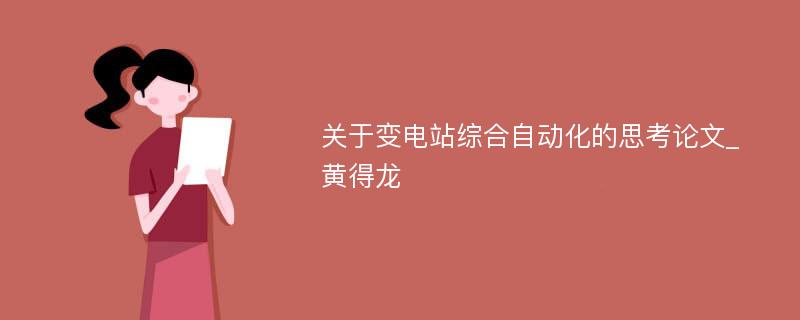 关于变电站综合自动化的思考论文_黄得龙